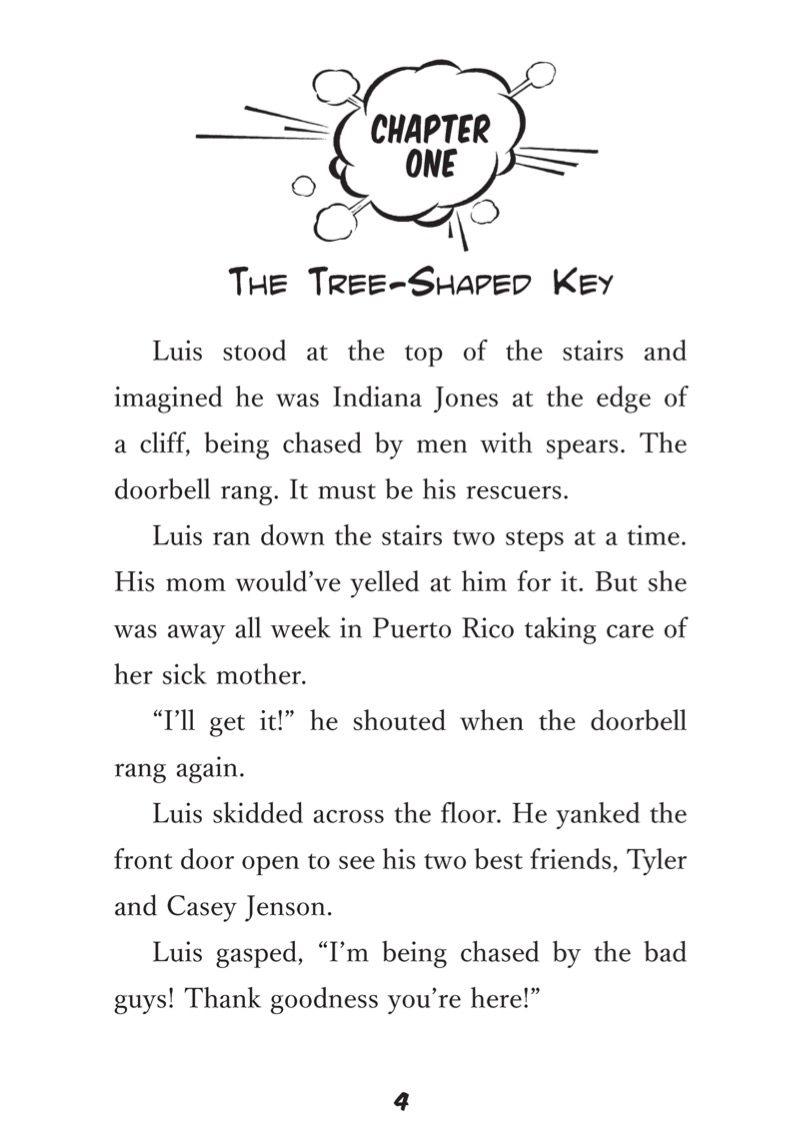 CHAPTER ONE

THE TREE-SHAPED KEY

Luis stood at the top of the stairs and imagined he was Indiana Jones at the edge of a cliff, being chased by men with spears. The doorbell rang. It must be his rescuers.

Luis ran down the stairs two steps at a time. His mom would've yelled at him for it. But she was away all week in Puerto Rico taking care of her sick mother.

"I'll get it!" he shouted when the doorbell rang again.

Luis skidded across the floor. He yanked the front door open to see his two best friends, Tyler and Casey Jenson.

Luis gasped, "I'm being chased by the bad guys! Thank goodness you're here!"

4